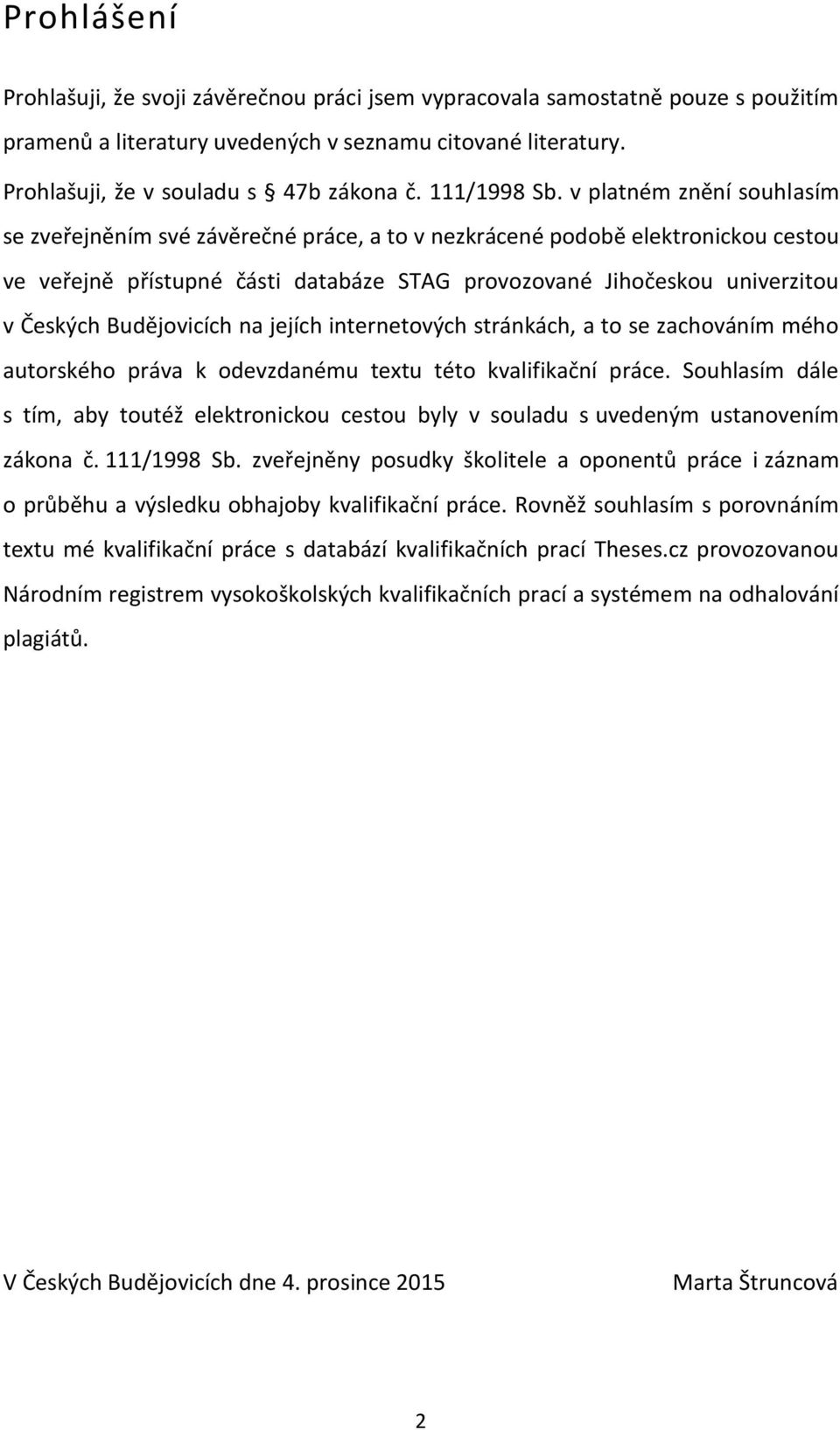 Prohlášení

Prohlašuji, že svoji závěrečnou práci jsem vypracovala samostatně pouze s použitím pramenů a literatury uvedených v seznamu citované literatury.

Prohlašuji, že v souladu s § 47b zákona č. 111/1998 Sb. v platném znění souhlasím se zveřejněním své závěrečné práce, a to v nezkrácené podobě elektronickou cestou ve veřejně přístupné části databáze STAG provozované Jihočeskou univerzitou v Českých Budějovicích na jejích internetových stránkách, a to se zachováním mého autorského práva k odevzdanému textu této kvalifikační práce. Souhlasím dále s tím, aby toutéž elektronickou cestou byly v souladu s uvedeným ustanovením zákona č. 111/1998 Sb. zveřejněny posudky školitele a oponentů práce i záznam o průběhu a výsledku obhajoby kvalifikační práce. Rovněž souhlasím s porovnáním textu mé kvalifikační práce s databází kvalifikačních prací Theses.cz provozovanou Národním registrem vysokoškolských kvalifikačních prací a systémem na odhalování plagiátů.

V Českých Budějovicích dne 4. prosince 2015

Marta Štruncová

2